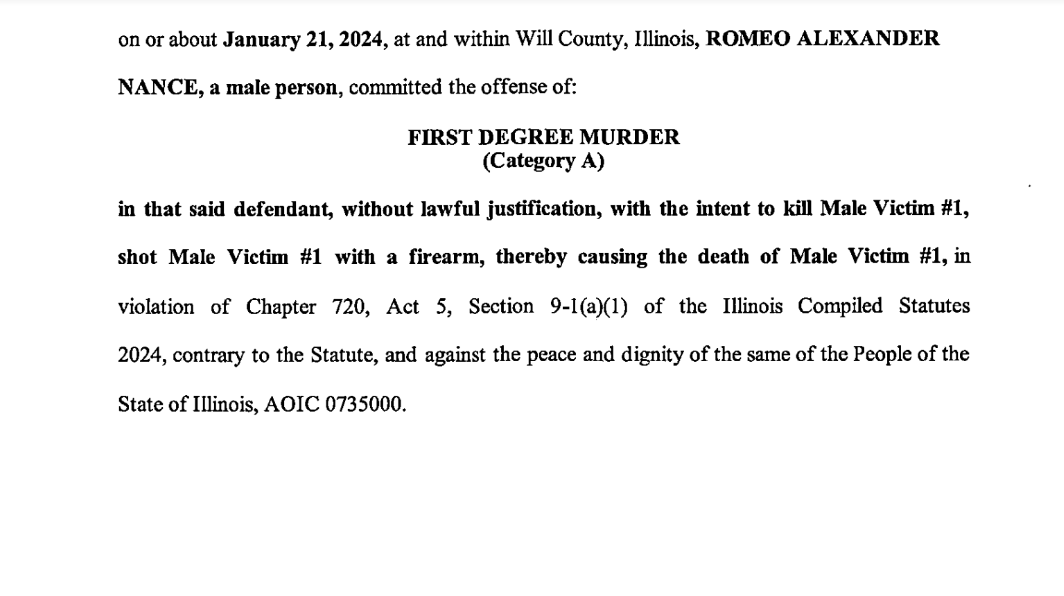 on or about January 21, 2024, at and within Will County, Illinois, ROMEO ALEXANDER NANCE, a male person, committed the offense of:

FIRST DEGREE MURDER
(Category A)

in that said defendant, without lawful justification, with the intent to kill Male Victim #1, shot Male Victim #1 with a firearm, thereby causing the death of Male Victim #1, in violation of Chapter 720, Act 5, Section 9-1(a)(1) of the Illinois Compiled Statutes 2024, contrary to the Statute, and against the peace and dignity of the same of the People of the State of Illinois, AOIC 0735000.